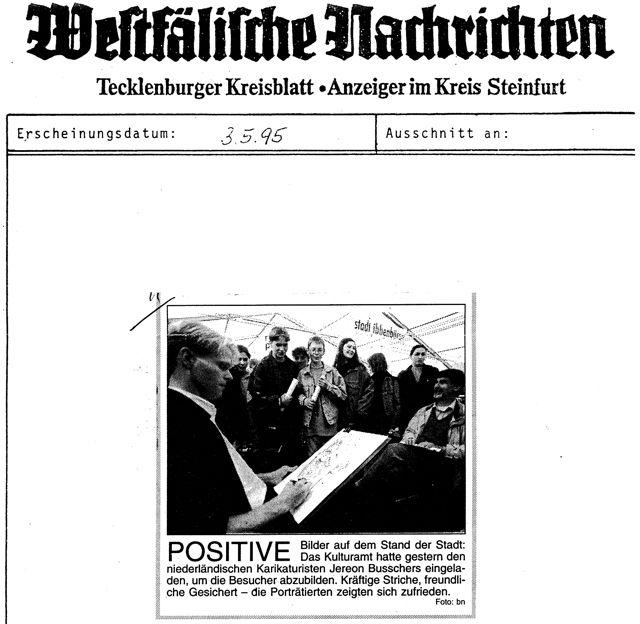 Westfälische Nachrichten

Tecklenburger Kreisblatt • Anzeiger im Kreis Steinfurt

Erscheinungsdatum: 3.5.95

Ausschnitt an:

stadt ibbenbüren

POSITIVE Bilder auf dem Stand der Stadt: Das Kulturamt hatte gestern den niederländischen Karikaturisten Jereon Busschers eingeladen, um die Besucher abzubilden. Kräftige Striche, freundliche Gesichert – die Porträtierten zeigten sich zufrieden.

Foto: bn